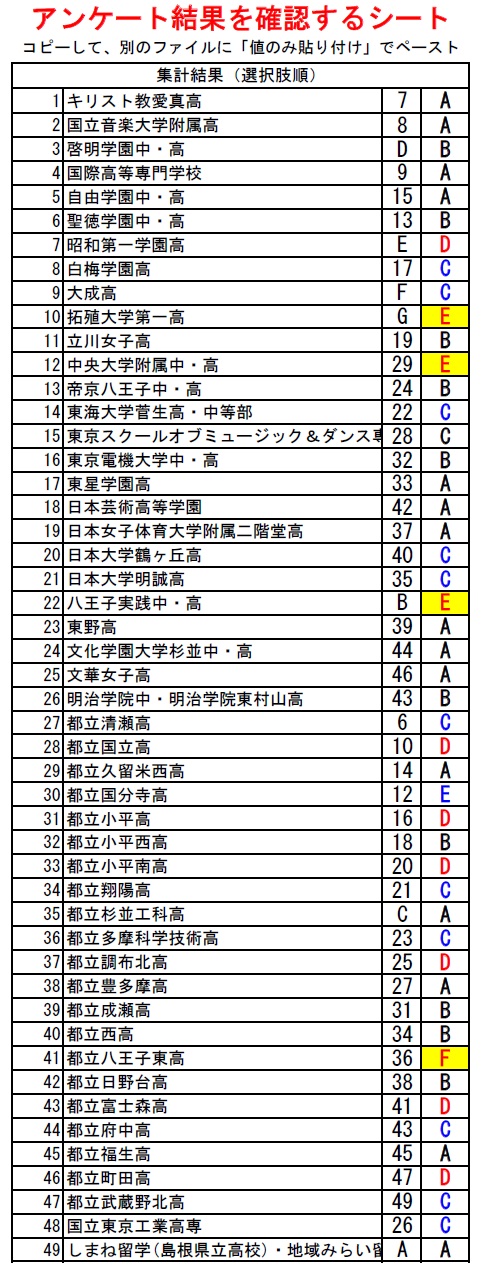 アンケート結果を確認するシート

コピーして、別のファイルに「値のみ貼り付け」でペースト

| 集計結果（選択肢順） | | | |
|---|---|---|---|
| 1 | キリスト教愛真高 | 7 | A |
| 2 | 国立音楽大学附属高 | 8 | A |
| 3 | 啓明学園中・高 | D | B |
| 4 | 国際高等専門学校 | 9 | A |
| 5 | 自由学園中・高 | 15 | A |
| 6 | 聖徳学園中・高 | 13 | B |
| 7 | 昭和第一学園高 | E | D |
| 8 | 白梅学園高 | 17 | C |
| 9 | 大成高 | F | C |
| 10 | 拓殖大学第一高 | G | E |
| 11 | 立川女子高 | 19 | B |
| 12 | 中央大学附属中・高 | 29 | E |
| 13 | 帝京八王子中・高 | 24 | B |
| 14 | 東海大学菅生高・中等部 | 22 | C |
| 15 | 東京スクールオブミュージック＆ダンス専 | 28 | C |
| 16 | 東京電機大学中・高 | 32 | B |
| 17 | 東星学園高 | 33 | A |
| 18 | 日本芸術高等学園 | 42 | A |
| 19 | 日本女子体育大学附属二階堂高 | 37 | A |
| 20 | 日本大学鶴ヶ丘高 | 40 | C |
| 21 | 日本大学明誠高 | 35 | C |
| 22 | 八王子実践中・高 | B | E |
| 23 | 東野高 | 39 | A |
| 24 | 文化学園大学杉並中・高 | 44 | A |
| 25 | 文華女子高 | 46 | A |
| 26 | 明治学院中・明治学院東村山高 | 43 | B |
| 27 | 都立清瀬高 | 6 | C |
| 28 | 都立国立高 | 10 | D |
| 29 | 都立久留米西高 | 14 | A |
| 30 | 都立国分寺高 | 12 | E |
| 31 | 都立小平高 | 16 | D |
| 32 | 都立小平西高 | 18 | B |
| 33 | 都立小平南高 | 20 | D |
| 34 | 都立翔陽高 | 21 | C |
| 35 | 都立杉並工科高 | C | A |
| 36 | 都立多摩科学技術高 | 23 | C |
| 37 | 都立調布北高 | 25 | D |
| 38 | 都立豊多摩高 | 27 | A |
| 39 | 都立成瀬高 | 31 | B |
| 40 | 都立西高 | 34 | B |
| 41 | 都立八王子東高 | 36 | F |
| 42 | 都立日野台高 | 38 | B |
| 43 | 都立富士森高 | 41 | D |
| 44 | 都立府中高 | 43 | C |
| 45 | 都立福生高 | 45 | A |
| 46 | 都立町田高 | 47 | D |
| 47 | 都立武蔵野北高 | 49 | C |
| 48 | 国立東京工業高専 | 26 | C |
| 49 | しまね留学（島根県立高校）・地域みらい留 | A | A |